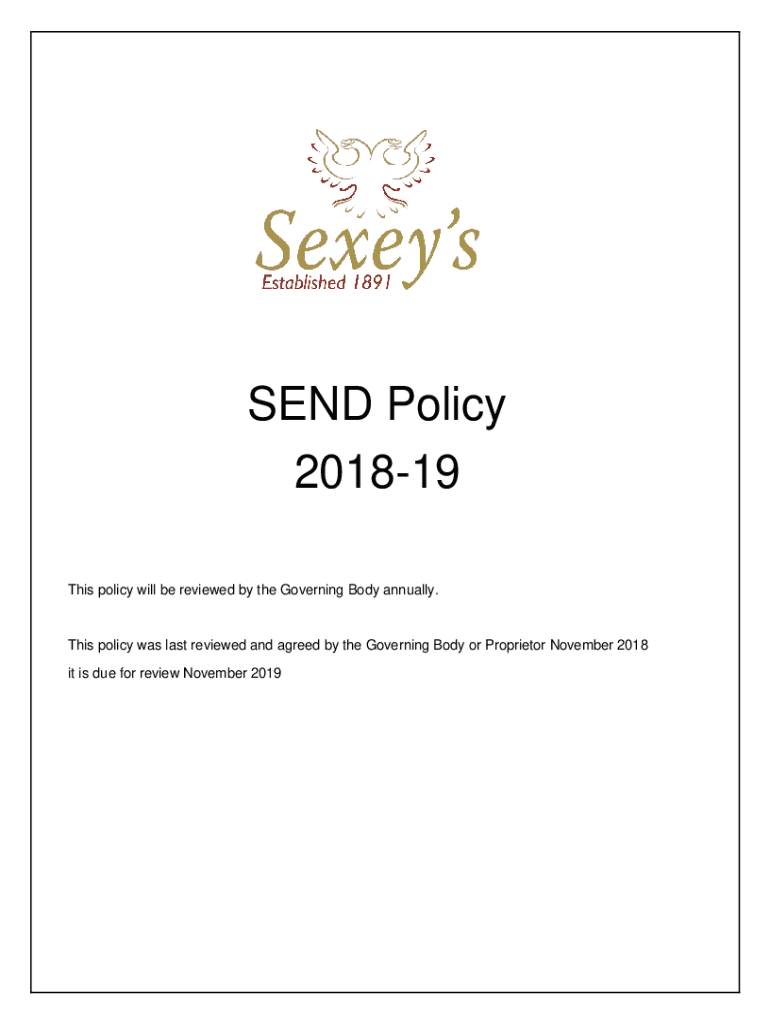 Sexey's
Established 1891

SEND Policy
2018-19

This policy will be reviewed by the Governing Body annually.

This policy was last reviewed and agreed by the Governing Body or Proprietor November 2018 it is due for review November 2019